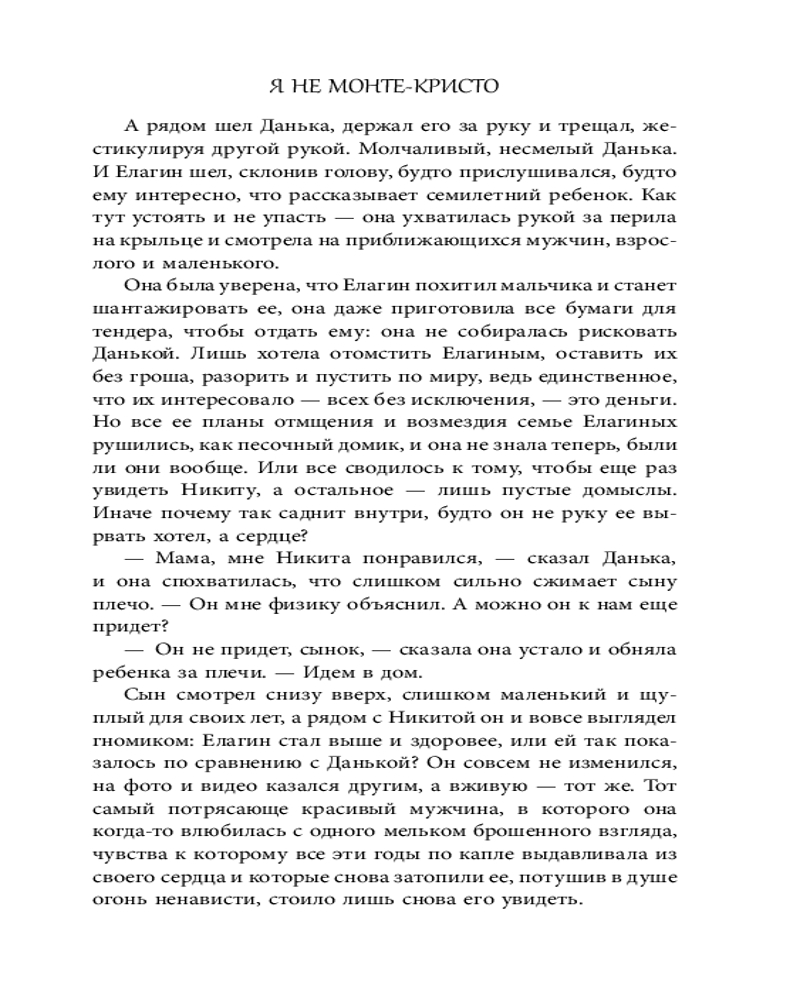 Я НЕ МОНТЕ-КРИСТО

А рядом шел Данька, держал его за руку и трещал, жестикулируя другой рукой. Молчаливый, несмелый Данька. И Елагин шел, склонив голову, будто прислушивался, будто ему интересно, что рассказывает семилетний ребенок. Как тут устоять и не упасть — она ухватилась рукой за перила на крыльце и смотрела на приближающихся мужчин, взрослого и маленького.

Она была уверена, что Елагин похитил мальчика и станет шантажировать ее, она даже приготовила все бумаги для тендера, чтобы отдать ему: она не собиралась рисковать Данькой. Лишь хотела отомстить Елагиным, оставить их без гроша, разорить и пустить по миру, ведь единственное, что их интересовало — всех без исключения, — это деньги. Но все ее планы отмщения и возмездия семье Елагиных рушились, как песочный домик, и она не знала теперь, были ли они вообще. Или все сводилось к тому, чтобы еще раз увидеть Никиту, а остальное — лишь пустые домыслы. Иначе почему так саднит внутри, будто он не руку ее вырвать хотел, а сердце?

— Мама, мне Никита понравился, — сказал Данька, и она спохватилась, что слишком сильно сжимает сыну плечо. — Он мне физику объяснил. А можно он к нам еще придет?

— Он не придет, сынок, — сказала она устало и обняла ребенка за плечи. — Идем в дом.

Сын смотрел снизу вверх, слишком маленький и щуплый для своих лет, а рядом с Никитой он и вовсе выглядел гномиком: Елагин стал выше и здоровее, или ей так показалось по сравнению с Данькой? Он совсем не изменился, на фото и видео казался другим, а вживую — тот же. Тот самый потрясающе красивый мужчина, в которого она когда-то влюбилась с одного мельком брошенного взгляда, чувства к которому все эти годы по капле выдавливала из своего сердца и которые снова затопили ее, потушив в душе огонь ненависти, стоило лишь снова его увидеть.